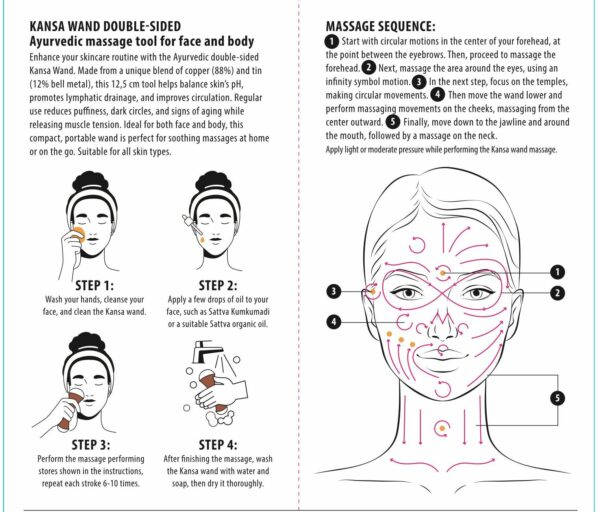 KANSA WAND DOUBLE-SIDED
Ayurvedic massage tool for face and body

Enhance your skincare routine with the Ayurvedic double-sided Kansa Wand. Made from a unique blend of copper (88%) and tin (12% bell metal), this 12,5 cm tool helps balance skin's pH, promotes lymphatic drainage, and improves circulation. Regular use reduces puffiness, dark circles, and signs of aging while releasing muscle tension. Ideal for both face and body, this compact, portable wand is perfect for soothing massages at home or on the go. Suitable for all skin types.

STEP 1:
Wash your hands, cleanse your face, and clean the Kansa wand.

STEP 2:
Apply a few drops of oil to your face, such as Sattva Kumkumadi or a suitable Sattva organic oil.

STEP 3:
Perform the massage performing stores shown in the instructions, repeat each stroke 6-10 times.

STEP 4:
After finishing the massage, wash the Kansa wand with water and soap, then dry it thoroughly.

MASSAGE SEQUENCE:
1 Start with circular motions in the center of your forehead, at the point between the eyebrows. Then, proceed to massage the forehead. 2 Next, massage the area around the eyes, using an infinity symbol motion. 3 In the next step, focus on the temples, making circular movements. 4 Then move the wand lower and perform massaging movements on the cheeks, massaging from the center outward. 5 Finally, move down to the jawline and around the mouth, followed by a massage on the neck.
Apply light or moderate pressure while performing the Kansa wand massage.

1
2
3
4
5